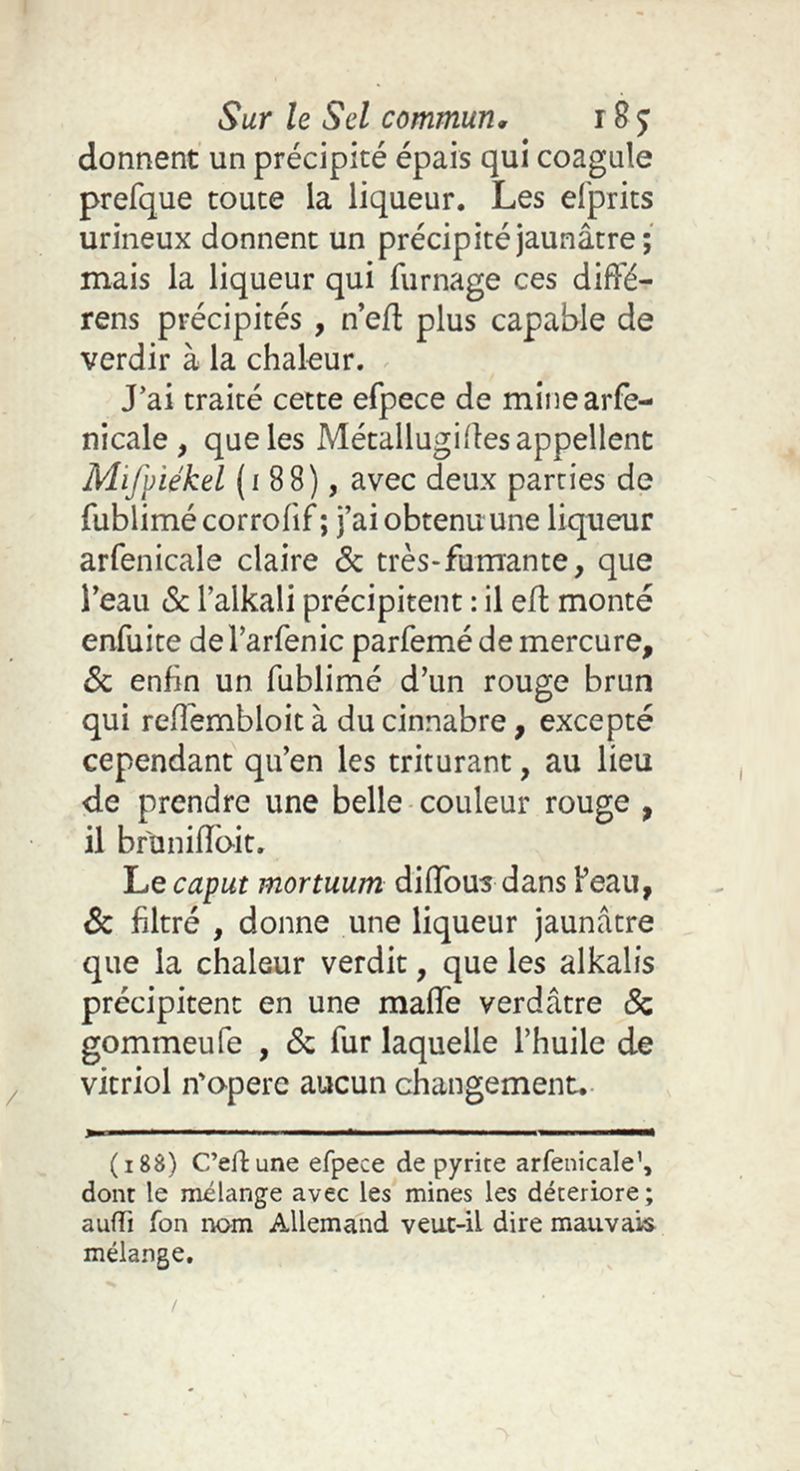 Sur le Sel commun. 185

donnent un précipité épais qui coagule preſque toute la liqueur. Les eſprits urineux donnent un précipité jaunâtre; mais la liqueur qui ſurnage ces différens précipités, n'eſt plus capable de verdir à la chaleur.

J'ai traité cette eſpece de mine arſenicale, que les Métallugiſtes appellent Miſpiékel (188), avec deux parties de ſublimé corroſif; j'ai obtenu une liqueur arſenicale claire & très-fumante, que l'eau & l'alkali précipitent: il eſt monté enſuite de l'arſenic parſemé de mercure, & enfin un ſublimé d'un rouge brun qui reſſembloit à du cinnabre, excepté cependant qu'en les triturant, au lieu de prendre une belle couleur rouge, il bruniſſoit.

Le caput mortuum diſſous dans l'eau, & filtré, donne une liqueur jaunâtre que la chaleur verdit, que les alkalis précipitent en une maſſe verdâtre & gommeuſe, & ſur laquelle l'huile de vitriol n'opere aucun changement.

(188) C'eſt une eſpece de pyrite arſenicale', dont le mélange avec les mines les déteriore; auſſi ſon nom Allemand veut-il dire mauvais mélange.